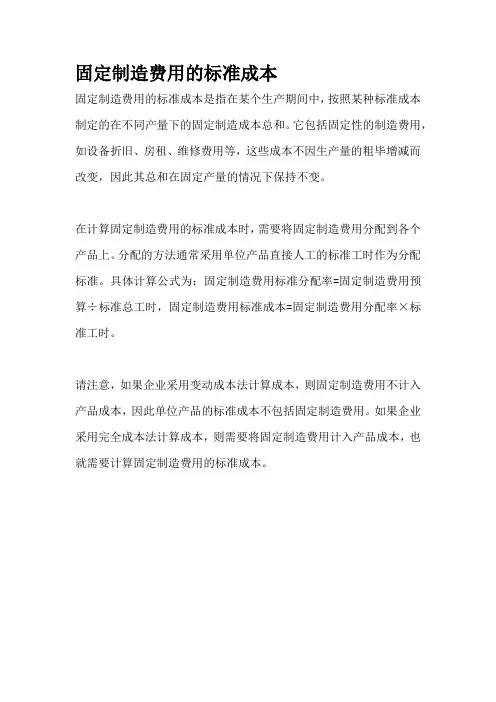 固定制造费用的标准成本

固定制造费用的标准成本是指在某个生产期间中，按照某种标准成本制定的在不同产量下的固定制造成本总和。它包括固定性的制造费用，如设备折旧、房租、维修费用等，这些成本不因生产量的粗毕增减而改变，因此其总和在固定产量的情况下保持不变。

在计算固定制造费用的标准成本时，需要将固定制造费用分配到各个产品上。分配的方法通常采用单位产品直接人工的标准工时作为分配标准。具体计算公式为：固定制造费用标准分配率=固定制造费用预算÷标准总工时，固定制造费用标准成本=固定制造费用分配率×标准工时。

请注意，如果企业采用变动成本法计算成本，则固定制造费用不计入产品成本，因此单位产品的标准成本不包括固定制造费用。如果企业采用完全成本法计算成本，则需要将固定制造费用计入产品成本，也就需要计算固定制造费用的标准成本。